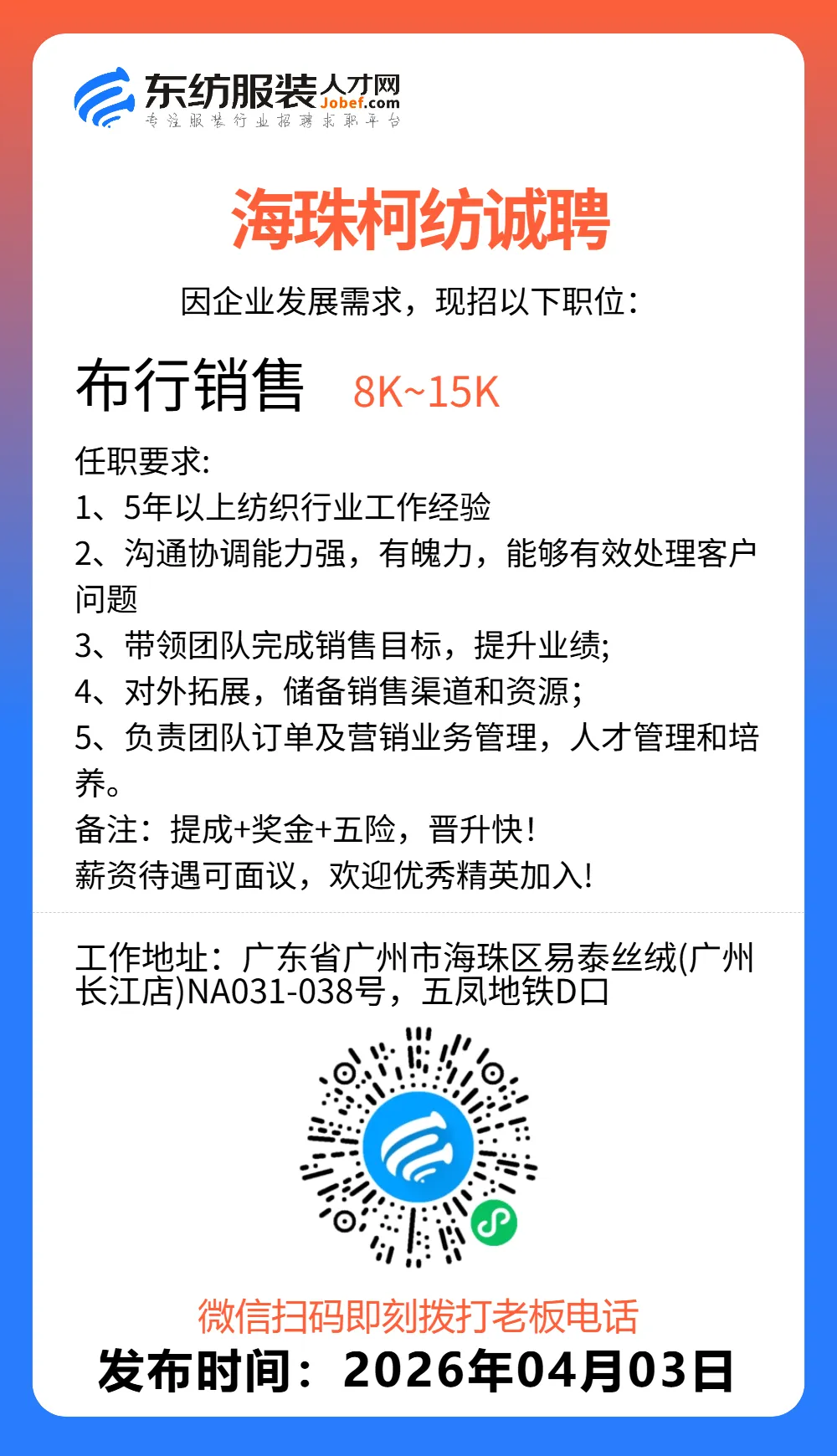 东纺服装人才网
Jobef.com
专注服装行业招聘求职平台

海珠柯纺诚聘

因企业发展需求，现招以下职位：

布行销售 8K~15K

任职要求:
1、5年以上纺织行业工作经验
2、沟通协调能力强，有魄力，能够有效处理客户问题
3、带领团队完成销售目标，提升业绩;
4、对外拓展，储备销售渠道和资源；
5、负责团队订单及营销业务管理，人才管理和培养。
备注：提成+奖金+五险，晋升快!
薪资待遇可面议，欢迎优秀精英加入!

工作地址：广东省广州市海珠区易泰丝绒(广州长江店)NA031-038号，五凤地铁D口

微信扫码即刻拨打老板电话
发布时间：2026年04月03日